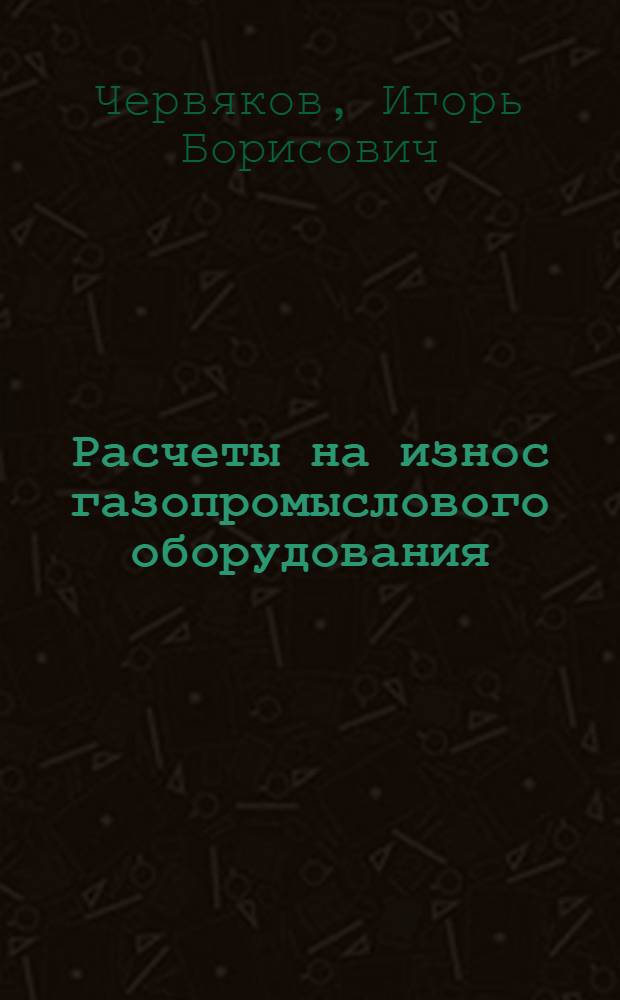 Червяков, Игорь Борисович

Расчеты на износ газопромыслового оборудования